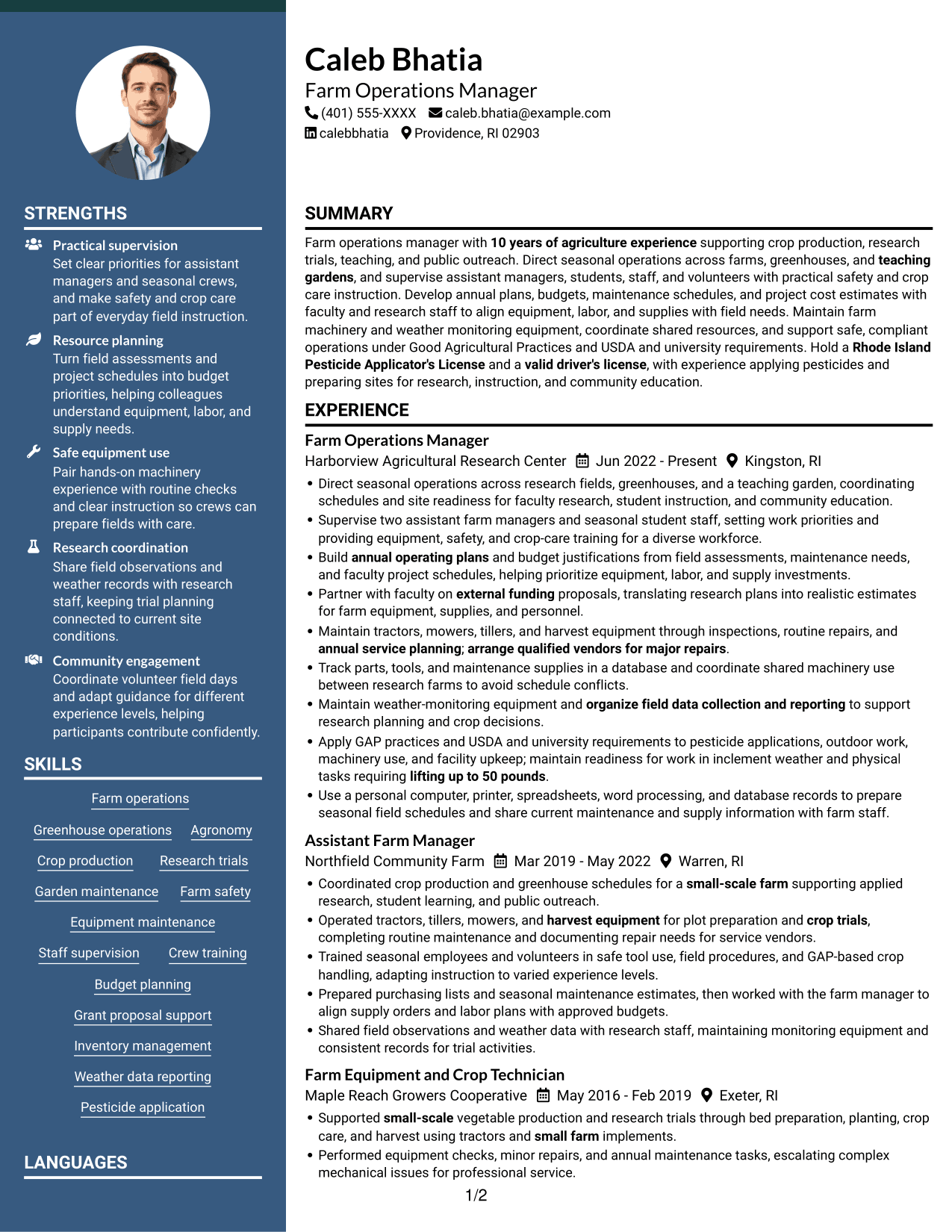 STRENGTHS

Practical supervision
Set clear priorities for assistant managers and seasonal crews, and make safety and crop care part of everyday field instruction.

Resource planning
Turn field assessments and project schedules into budget priorities, helping colleagues understand equipment, labor, and supply needs.

Safe equipment use
Pair hands-on machinery experience with routine checks and clear instruction so crews can prepare fields with care.

Research coordination
Share field observations and weather records with research staff, keeping trial planning connected to current site conditions.

Community engagement
Coordinate volunteer field days and adapt guidance for different experience levels, helping participants contribute confidently.

SKILLS

Farm operations
Greenhouse operations
Agronomy
Crop production
Research trials
Garden maintenance
Farm safety
Equipment maintenance
Staff supervision
Crew training
Budget planning
Grant proposal support
Inventory management
Weather data reporting
Pesticide application

LANGUAGES

Caleb Bhatia
Farm Operations Manager
(401) 555-XXXX caleb.bhatia@example.com
calebbhatia Providence, RI 02903

SUMMARY

Farm operations manager with 10 years of agriculture experience supporting crop production, research trials, teaching, and public outreach. Direct seasonal operations across farms, greenhouses, and teaching gardens, and supervise assistant managers, students, staff, and volunteers with practical safety and crop care instruction. Develop annual plans, budgets, maintenance schedules, and project cost estimates with faculty and research staff to align equipment, labor, and supplies with field needs. Maintain farm machinery and weather monitoring equipment, coordinate shared resources, and support safe, compliant operations under Good Agricultural Practices and USDA and university requirements. Hold a Rhode Island Pesticide Applicator's License and a valid driver's license, with experience applying pesticides and preparing sites for research, instruction, and community education.

EXPERIENCE

Farm Operations Manager
Harborview Agricultural Research Center Jun 2022 - Present Kingston, RI
• Direct seasonal operations across research fields, greenhouses, and a teaching garden, coordinating schedules and site readiness for faculty research, student instruction, and community education.
• Supervise two assistant farm managers and seasonal student staff, setting work priorities and providing equipment, safety, and crop-care training for a diverse workforce.
• Build annual operating plans and budget justifications from field assessments, maintenance needs, and faculty project schedules, helping prioritize equipment, labor, and supply investments.
• Partner with faculty on external funding proposals, translating research plans into realistic estimates for farm equipment, supplies, and personnel.
• Maintain tractors, mowers, tillers, and harvest equipment through inspections, routine repairs, and annual service planning; arrange qualified vendors for major repairs.
• Track parts, tools, and maintenance supplies in a database and coordinate shared machinery use between research farms to avoid schedule conflicts.
• Maintain weather-monitoring equipment and organize field data collection and reporting to support research planning and crop decisions.
• Apply GAP practices and USDA and university requirements to pesticide applications, outdoor work, machinery use, and facility upkeep; maintain readiness for work in inclement weather and physical tasks requiring lifting up to 50 pounds.
• Use a personal computer, printer, spreadsheets, word processing, and database records to prepare seasonal field schedules and share current maintenance and supply information with farm staff.

Assistant Farm Manager
Northfield Community Farm Mar 2019 - May 2022 Warren, RI
• Coordinated crop production and greenhouse schedules for a small-scale farm supporting applied research, student learning, and public outreach.
• Operated tractors, tillers, mowers, and harvest equipment for plot preparation and crop trials, completing routine maintenance and documenting repair needs for service vendors.
• Trained seasonal employees and volunteers in safe tool use, field procedures, and GAP-based crop handling, adapting instruction to varied experience levels.
• Prepared purchasing lists and seasonal maintenance estimates, then worked with the farm manager to align supply orders and labor plans with approved budgets.
• Shared field observations and weather data with research staff, maintaining monitoring equipment and consistent records for trial activities.

Farm Equipment and Crop Technician
Maple Reach Growers Cooperative May 2016 - Feb 2019 Exeter, RI
• Supported small-scale vegetable production and research trials through bed preparation, planting, crop care, and harvest using tractors and small farm implements.
• Performed equipment checks, minor repairs, and annual maintenance tasks, escalating complex mechanical issues for professional service.

1/2